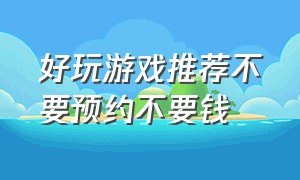 好玩游戏推荐不要预约不要钱